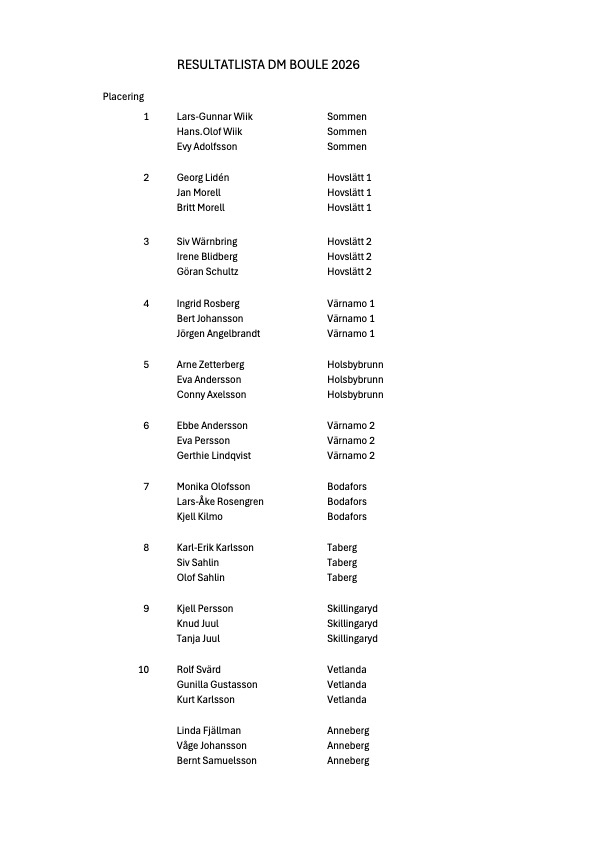 RESULTATLISTA DM BOULE 2026

Placering

| | | |
|---|---|---|
| 1 | Lars-Gunnar Wiik | Sommen |
| | Hans.Olof Wiik | Sommen |
| | Evy Adolfsson | Sommen |
| 2 | Georg Lidén | Hovslätt 1 |
| | Jan Morell | Hovslätt 1 |
| | Britt Morell | Hovslätt 1 |
| 3 | Siv Wärnbring | Hovslätt 2 |
| | Irene Blidberg | Hovslätt 2 |
| | Göran Schultz | Hovslätt 2 |
| 4 | Ingrid Rosberg | Värnamo 1 |
| | Bert Johansson | Värnamo 1 |
| | Jörgen Angelbrandt | Värnamo 1 |
| 5 | Arne Zetterberg | Holsbybrunn |
| | Eva Andersson | Holsbybrunn |
| | Conny Axelsson | Holsbybrunn |
| 6 | Ebbe Andersson | Värnamo 2 |
| | Eva Persson | Värnamo 2 |
| | Gerthie Lindqvist | Värnamo 2 |
| 7 | Monika Olofsson | Bodafors |
| | Lars-Åke Rosengren | Bodafors |
| | Kjell Kilmo | Bodafors |
| 8 | Karl-Erik Karlsson | Taberg |
| | Siv Sahlin | Taberg |
| | Olof Sahlin | Taberg |
| 9 | Kjell Persson | Skillingaryd |
| | Knud Juul | Skillingaryd |
| | Tanja Juul | Skillingaryd |
| 10 | Rolf Svärd | Vetlanda |
| | Gunilla Gustasson | Vetlanda |
| | Kurt Karlsson | Vetlanda |
| | Linda Fjällman | Anneberg |
| | Våge Johansson | Anneberg |
| | Bernt Samuelsson | Anneberg |